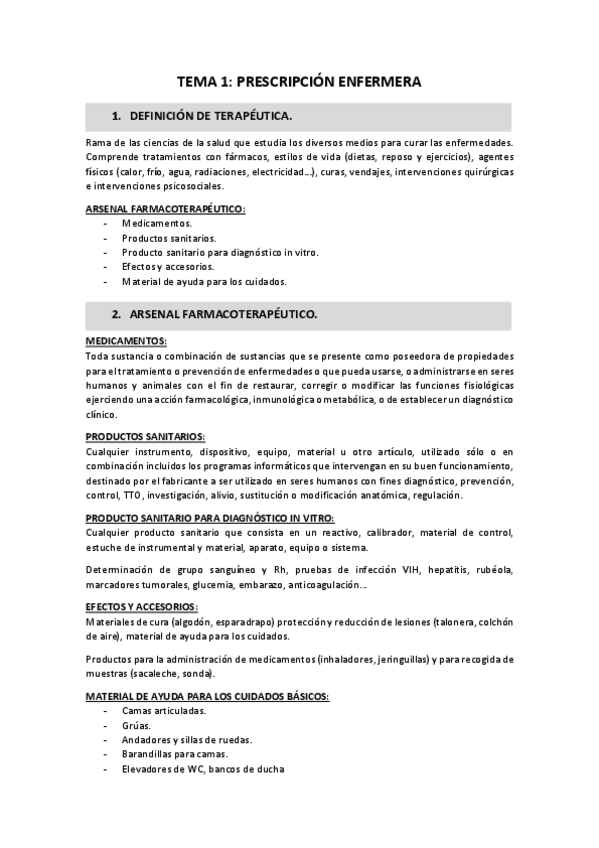 TEMA 1: PRESCRIPCIÓN ENFERMERA

1. DEFINICIÓN DE TERAPÉUTICA.

Rama de las ciencias de la salud que estudia los diversos medios para curar las enfermedades. Comprende tratamientos con fármacos, estilos de vida (dietas, reposo y ejercicios), agentes físicos (calor, frío, agua, radiaciones, electricidad…), curas, vendajes, intervenciones quirúrgicas e intervenciones psicosociales.

ARSENAL FARMACOTERAPÉUTICO:
- Medicamentos.
- Productos sanitarios.
- Producto sanitario para diagnóstico in vitro.
- Efectos y accesorios.
- Material de ayuda para los cuidados.

2. ARSENAL FARMACOTERAPÉUTICO.

MEDICAMENTOS:
Toda sustancia o combinación de sustancias que se presente como poseedora de propiedades para el tratamiento o prevención de enfermedades o que pueda usarse, o administrarse en seres humanos y animales con el fin de restaurar, corregir o modificar las funciones fisiológicas ejerciendo una acción farmacológica, inmunológica o metabólica, o de establecer un diagnóstico clínico.

PRODUCTOS SANITARIOS:
Cualquier instrumento, dispositivo, equipo, material u otro artículo, utilizado sólo o en combinación incluidos los programas informáticos que intervengan en su buen funcionamiento, destinado por el fabricante a ser utilizado en seres humanos con fines diagnóstico, prevención, control, TTO, investigación, alivio, sustitución o modificación anatómica, regulación.

PRODUCTO SANITARIO PARA DIAGNÓSTICO IN VITRO:
Cualquier producto sanitario que consista en un reactivo, calibrador, material de control, estuche de instrumental y material, aparato, equipo o sistema.

Determinación de grupo sanguíneo y Rh, pruebas de infección VIH, hepatitis, rubéola, marcadores tumorales, glucemia, embarazo, anticoagulación…

EFECTOS Y ACCESORIOS:
Materiales de cura (algodón, esparadrapo) protección y reducción de lesiones (talonera, colchón de aire), material de ayuda para los cuidados.

Productos para la administración de medicamentos (inhaladores, jeringuillas) y para recogida de muestras (sacaleche, sonda).

MATERIAL DE AYUDA PARA LOS CUIDADOS BÁSICOS:
- Camas articuladas.
- Grúas.
- Andadores y sillas de ruedas.
- Barandillas para camas.
- Elevadores de WC, bancos de ducha